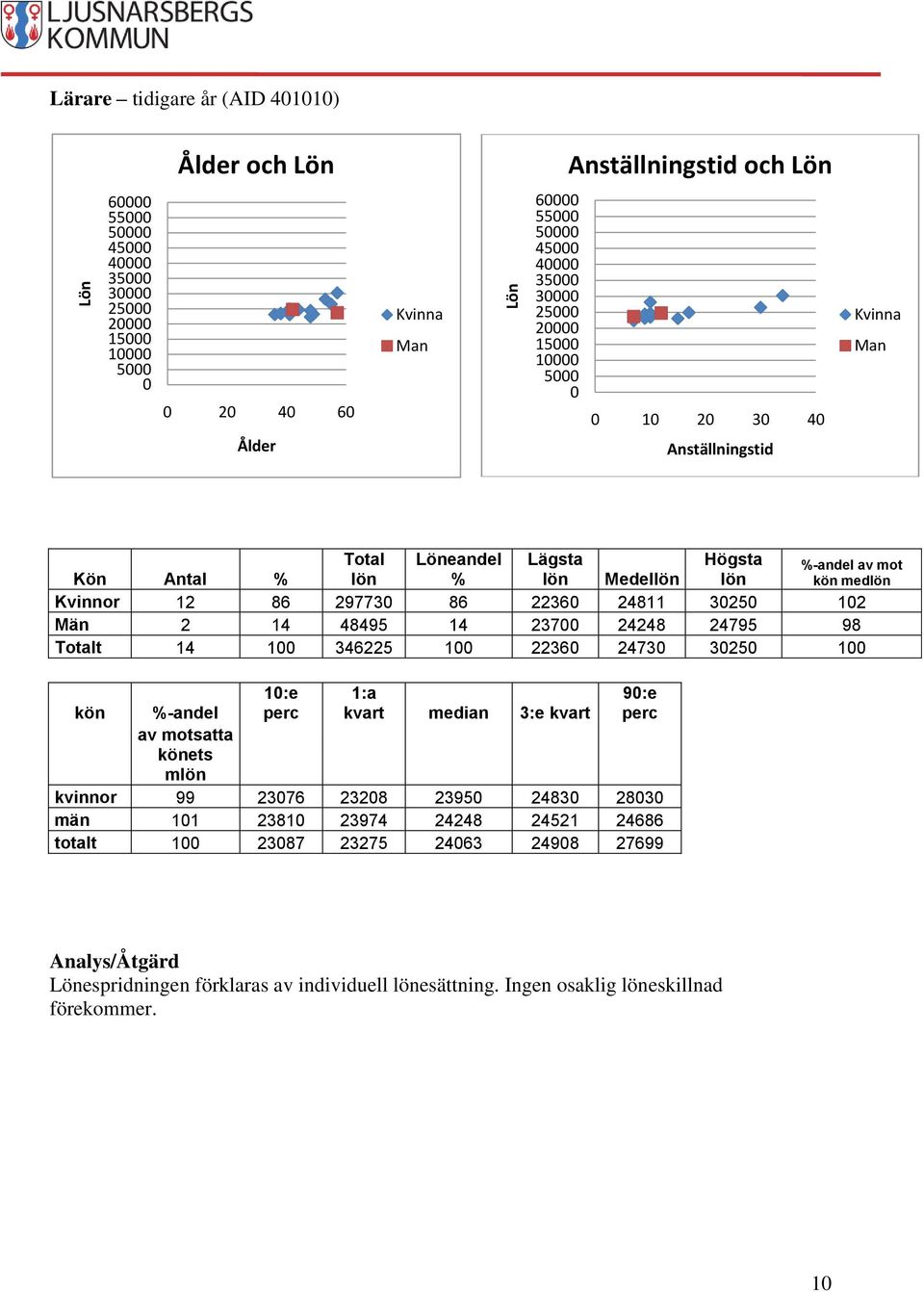 LJUSNARSBERGS KOMMUN

**Lärare** – tidigare år (AID 401010)

Ålder och Lön

Lön

60000
55000
50000
45000
40000
35000
30000
25000
20000
15000
10000
5000
0

0 20 40 60

Ålder

Kvinna
Man

Anställningstid och Lön

Lön

60000
55000
50000
45000
40000
35000
30000
25000
20000
15000
10000
5000
0

0 10 20 30 40

Anställningstid

Kvinna
Man

| Kön | Antal | % | Total lön | Löneandel % | Lägsta lön | Medellön | Högsta lön | %-andel av mot kön medlön |
|---|---|---|---|---|---|---|---|---|
| Kvinnor | 12 | 86 | 297730 | 86 | 22360 | 24811 | 30250 | 102 |
| Män | 2 | 14 | 48495 | 14 | 23700 | 24248 | 24795 | 98 |
| Totalt | 14 | 100 | 346225 | 100 | 22360 | 24730 | 30250 | 100 |

| kön | %-andel av motsatta könets mlön | 10:e perc | 1:a kvart | median | 3:e kvart | 90:e perc |
|---|---|---|---|---|---|---|
| kvinnor | 99 | 23076 | 23208 | 23950 | 24830 | 28030 |
| män | 101 | 23810 | 23974 | 24248 | 24521 | 24686 |
| totalt | 100 | 23087 | 23275 | 24063 | 24908 | 27699 |

**Analys/Åtgärd**
Lönespridningen förklaras av individuell lönesättning. Ingen osaklig löneskillnad förekommer.

10